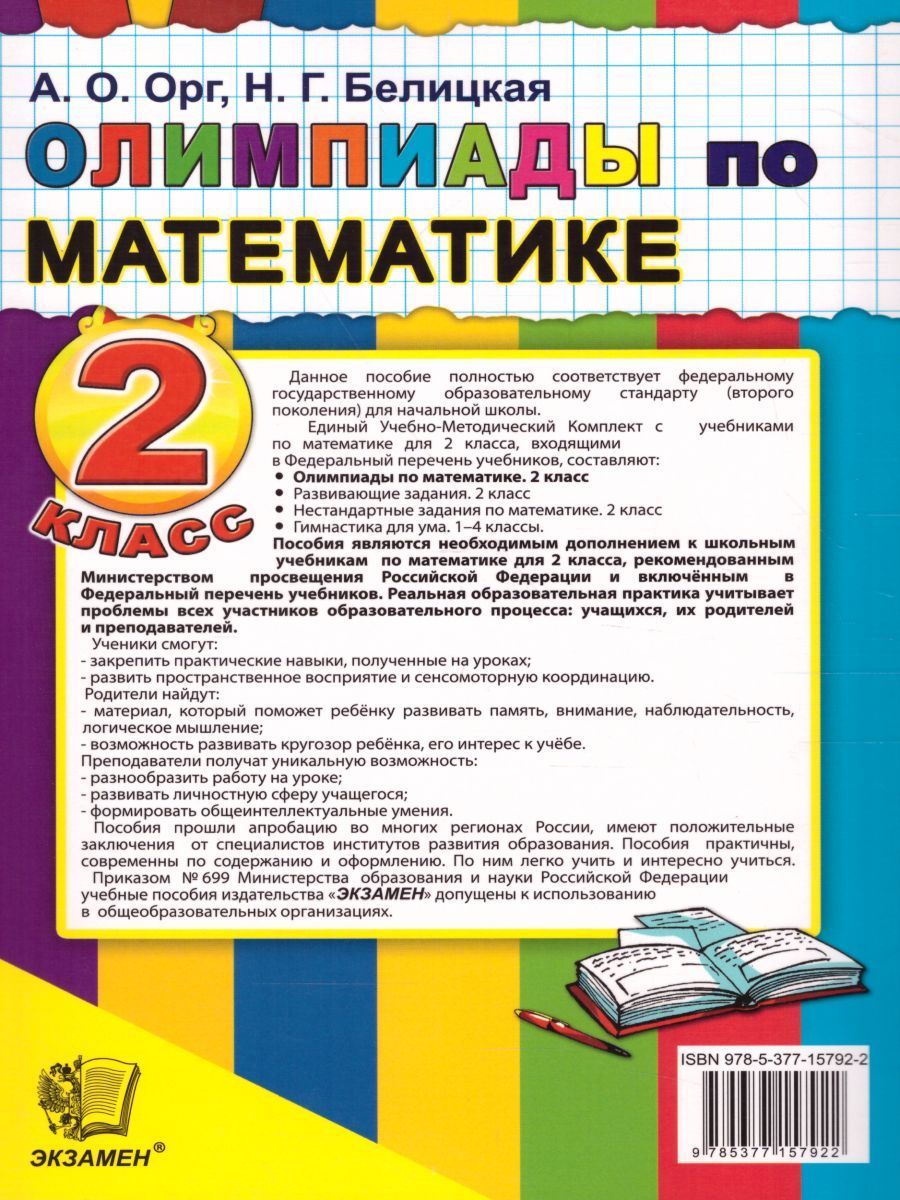 А. О. Орг, Н. Г. Белицкая

ОЛИМПИАДЫ по МАТЕМАТИКЕ

2 КЛАСС

Данное пособие полностью соответствует федеральному государственному образовательному стандарту (второго поколения) для начальной школы.

Единый Учебно-Методический Комплект с учебниками по математике для 2 класса, входящими в Федеральный перечень учебников, составляют:

• Олимпиады по математике. 2 класс
• Развивающие задания. 2 класс
• Нестандартные задания по математике. 2 класс
• Гимнастика для ума. 1–4 классы.

Пособия являются необходимым дополнением к школьным учебникам по математике для 2 класса, рекомендованным Министерством просвещения Российской Федерации и включённым в Федеральный перечень учебников. Реальная образовательная практика учитывает проблемы всех участников образовательного процесса: учащихся, их родителей и преподавателей.

Ученики смогут:
- закрепить практические навыки, полученные на уроках;
- развить пространственное восприятие и сенсомоторную координацию.
Родители найдут:
- материал, который поможет ребёнку развивать память, внимание, наблюдательность, логическое мышление;
- возможность развивать кругозор ребёнка, его интерес к учёбе.
Преподаватели получат уникальную возможность:
- разнообразить работу на уроке;
- развивать личностную сферу учащегося;
- формировать общеинтеллектуальные умения.

Пособия прошли апробацию во многих регионах России, имеют положительные заключения от специалистов институтов развития образования. Пособия практичны, современны по содержанию и оформлению. По ним легко учить и интересно учиться.

Приказом № 699 Министерства образования и науки Российской Федерации учебные пособия издательства «ЭКЗАМЕН» допущены к использованию в общеобразовательных организациях.

ISBN 978-5-377-15792-2

9 785377 157922

ЭКЗАМЕН®